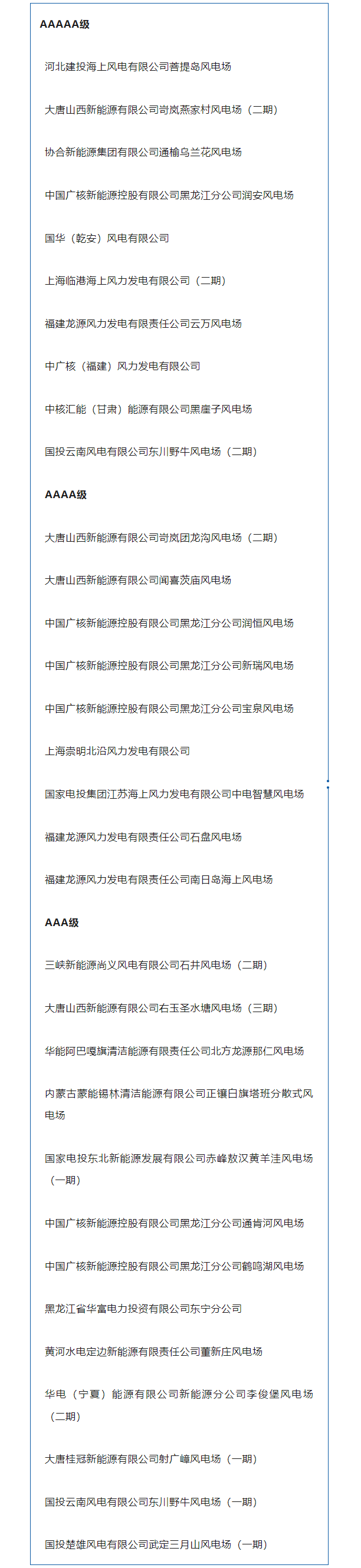 AAAAA级

河北建投海上风电有限公司菩提岛风电场

大唐山西新能源有限公司岢岚燕家村风电场（二期）

协合新能源集团有限公司通榆乌兰花风电场

中国广核新能源控股有限公司黑龙江分公司润安风电场

国华（乾安）风电有限公司

上海临港海上风力发电有限公司（二期）

福建龙源风力发电有限责任公司云万风电场

中广核（福建）风力发电有限公司

中核汇能（甘肃）能源有限公司黑崖子风电场

国投云南风电有限公司东川野牛风电场（二期）

AAAA级

大唐山西新能源有限公司岢岚团龙沟风电场（二期）

大唐山西新能源有限公司闻喜茨庙风电场

中国广核新能源控股有限公司黑龙江分公司润恒风电场

中国广核新能源控股有限公司黑龙江分公司新瑞风电场

中国广核新能源控股有限公司黑龙江分公司宝泉风电场

上海崇明北沿风力发电有限公司

国家电投集团江苏海上风力发电有限公司中电智慧风电场

福建龙源风力发电有限责任公司石盘风电场

福建龙源风力发电有限责任公司南日岛海上风电场

AAA级

三峡新能源尚义风电有限公司石井风电场（二期）

大唐山西新能源有限公司右玉圣水塘风电场（三期）

华能阿巴嘎旗清洁能源有限责任公司北方龙源那仁风电场

内蒙古蒙能锡林清洁能源有限公司正镶白旗塔班分散式风电场

国家电投东北新能源发展有限公司赤峰敖汉黄羊洼风电场（一期）

中国广核新能源控股有限公司黑龙江分公司通肯河风电场

中国广核新能源控股有限公司黑龙江分公司鹤鸣湖风电场

黑龙江省华富电力投资有限公司东宁分公司

黄河水电定边新能源有限责任公司董新庄风电场

华电（宁夏）能源有限公司新能源分公司李俊堡风电场（二期）

大唐桂冠新能源有限公司射广嶂风电场（一期）

国投云南风电有限公司东川野牛风电场（一期）

国投楚雄风电有限公司武定三月山风电场（一期）